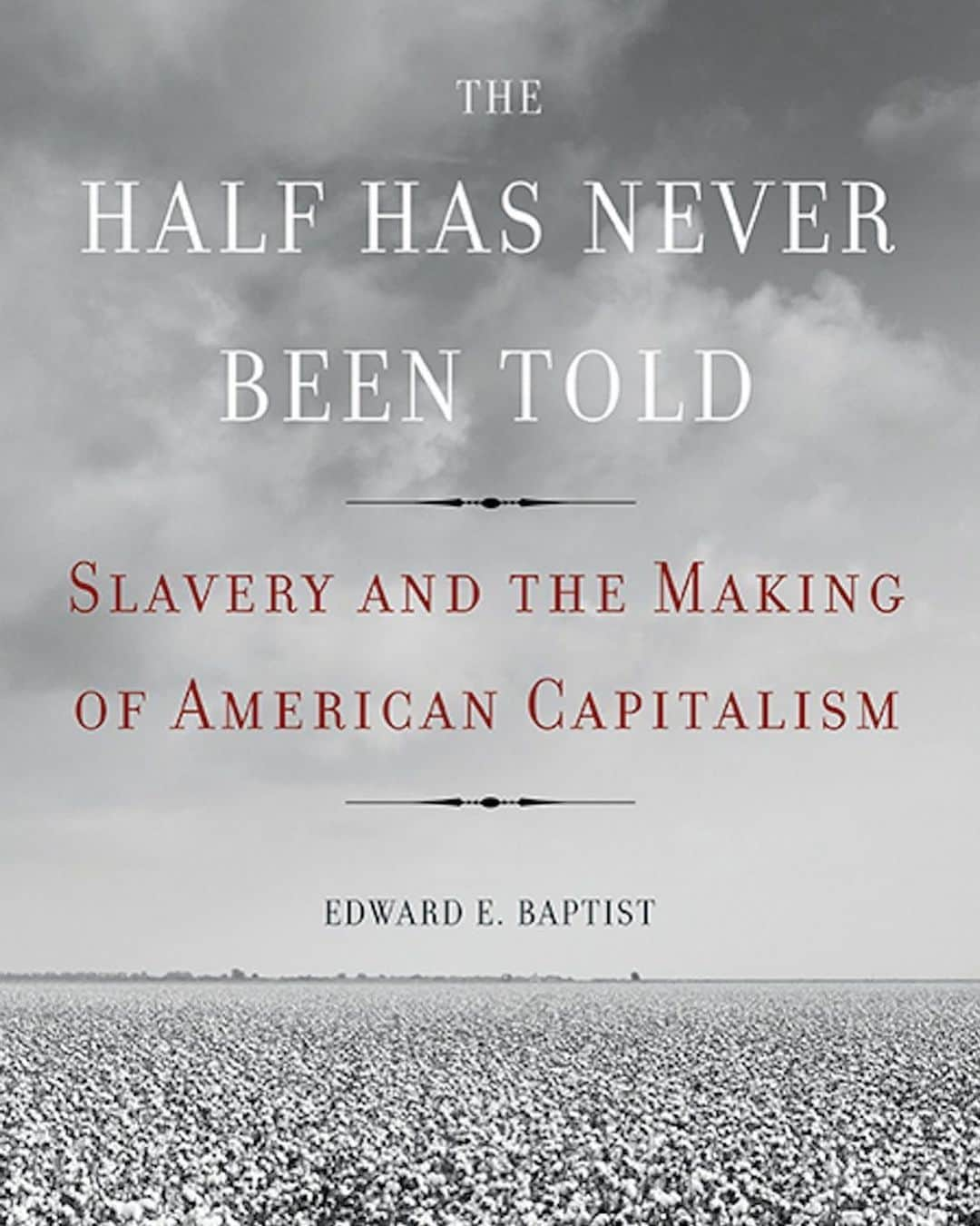 THE
HALF HAS NEVER BEEN TOLD

SLAVERY AND THE MAKING OF AMERICAN CAPITALISM

EDWARD E. BAPTIST